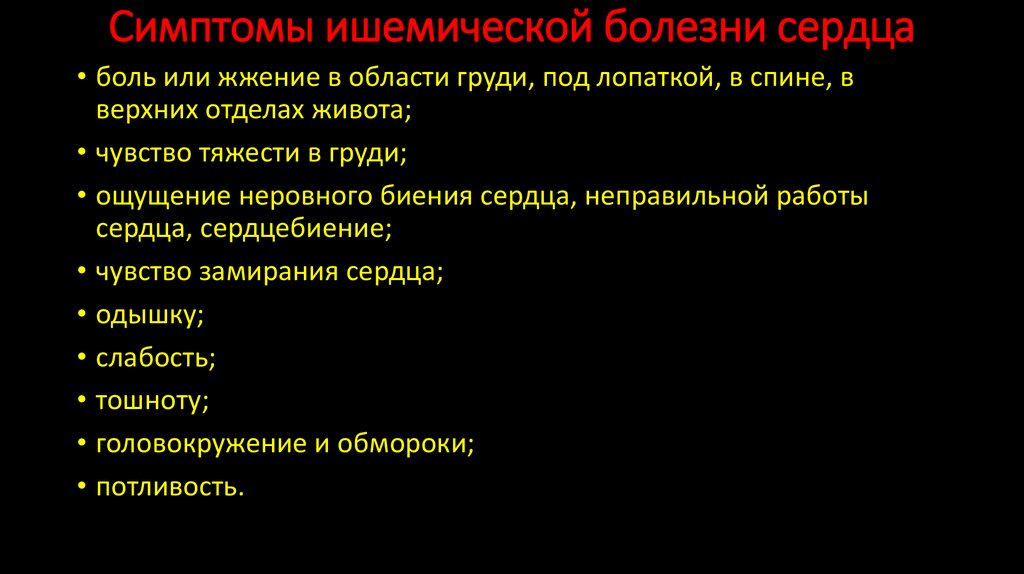 Симптомы ишемической болезни сердца

• боль или жжение в области груди, под лопаткой, в спине, в верхних отделах живота;
• чувство тяжести в груди;
• ощущение неровного биения сердца, неправильной работы сердца, сердцебиение;
• чувство замирания сердца;
• одышку;
• слабость;
• тошноту;
• головокружение и обмороки;
• потливость.